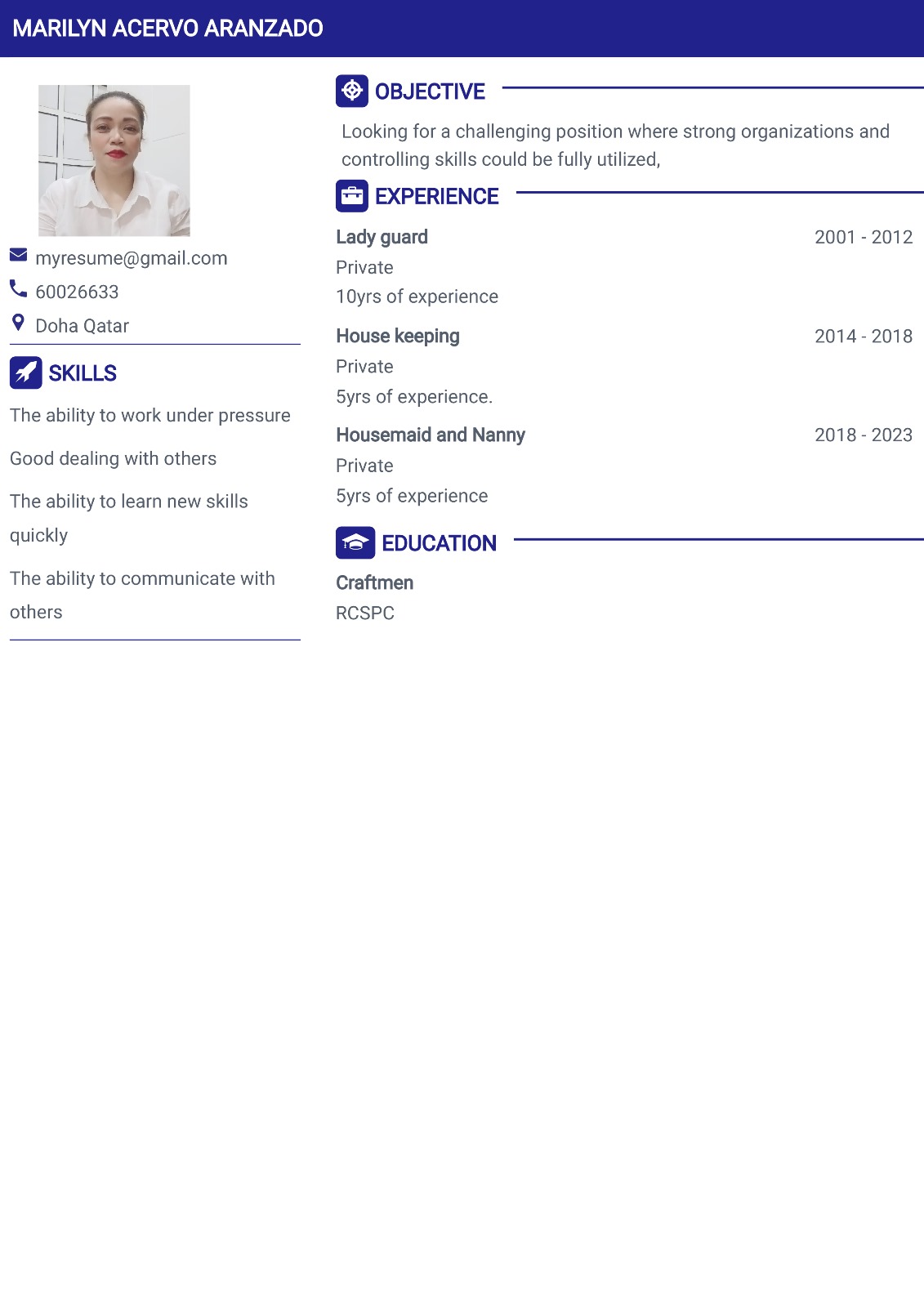 MARILYN ACERVO ARANZADO

myresume@gmail.com
60026633
Doha Qatar

SKILLS

The ability to work under pressure

Good dealing with others

The ability to learn new skills quickly

The ability to communicate with others

OBJECTIVE

Looking for a challenging position where strong organizations and controlling skills could be fully utilized,

EXPERIENCE

Lady guard
2001 - 2012
Private
10yrs of experience

House keeping
2014 - 2018
Private
5yrs of experience.

Housemaid and Nanny
2018 - 2023
Private
5yrs of experience

EDUCATION

Craftmen
RCSPC